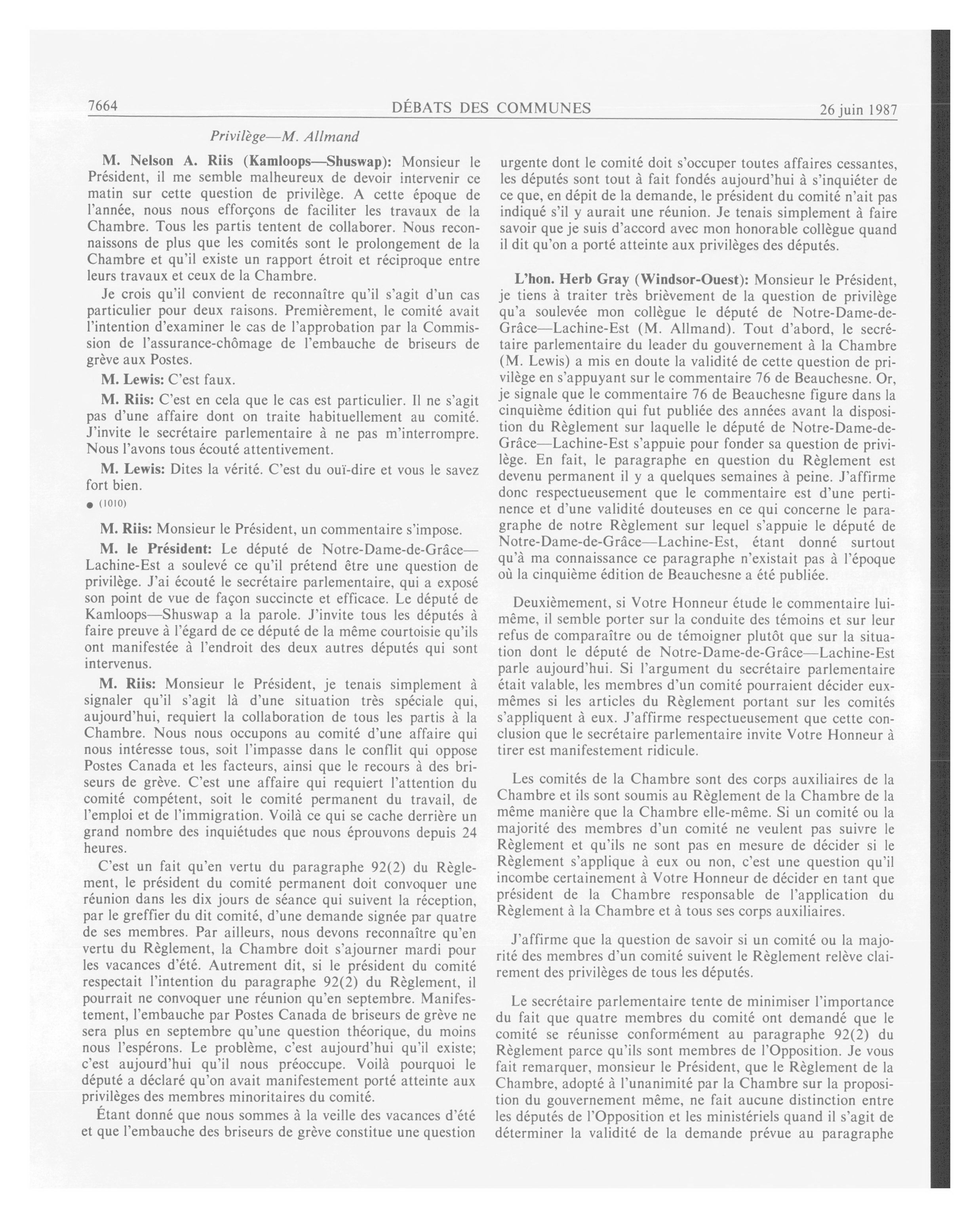 7664 DÉBATS DES COMMUNES 26 juin 1987

Privilège—M. Allmand

M. Nelson A. Riis (Kamloops—Shuswap): Monsieur le Président, il me semble malheureux de devoir intervenir ce matin sur cette question de privilège. A cette époque de l'année, nous nous efforçons de faciliter les travaux de la Chambre. Tous les partis tentent de collaborer. Nous reconnaissons de plus que les comités sont le prolongement de la Chambre et qu'il existe un rapport étroit et réciproque entre leurs travaux et ceux de la Chambre.

Je crois qu'il convient de reconnaître qu'il s'agit d'un cas particulier pour deux raisons. Premièrement, le comité avait l'intention d'examiner le cas de l'approbation par la Commission de l'assurance-chômage de l'embauche de briseurs de grève aux Postes.

M. Lewis: C'est faux.

M. Riis: C'est en cela que le cas est particulier. Il ne s'agit pas d'une affaire dont on traite habituellement au comité. J'invite le secrétaire parlementaire à ne pas m'interrompre. Nous l'avons tous écouté attentivement.

M. Lewis: Dites la vérité. C'est du ouï-dire et vous le savez fort bien.

● (1010)

M. Riis: Monsieur le Président, un commentaire s'impose.

M. le Président: Le député de Notre-Dame-de-Grâce—Lachine-Est a soulevé ce qu'il prétend être une question de privilège. J'ai écouté le secrétaire parlementaire, qui a exposé son point de vue de façon succincte et efficace. Le député de Kamloops—Shuswap a la parole. J'invite tous les députés à faire preuve à l'égard de ce député de la même courtoisie qu'ils ont manifestée à l'endroit des deux autres députés qui sont intervenus.

M. Riis: Monsieur le Président, je tenais simplement à signaler qu'il s'agit là d'une situation très spéciale qui, aujourd'hui, requiert la collaboration de tous les partis à la Chambre. Nous nous occupons au comité d'une affaire qui nous intéresse tous, soit l'impasse dans le conflit qui oppose Postes Canada et les facteurs, ainsi que le recours à des briseurs de grève. C'est une affaire qui requiert l'attention du comité compétent, soit le comité permanent du travail, de l'emploi et de l'immigration. Voilà ce qui se cache derrière un grand nombre des inquiétudes que nous éprouvons depuis 24 heures.

C'est un fait qu'en vertu du paragraphe 92(2) du Règlement, le président du comité permanent doit convoquer une réunion dans les dix jours de séance qui suivent la réception, par le greffier du dit comité, d'une demande signée par quatre de ses membres. Par ailleurs, nous devons reconnaître qu'en vertu du Règlement, la Chambre doit s'ajourner mardi pour les vacances d'été. Autrement dit, si le président du comité respectait l'intention du paragraphe 92(2) du Règlement, il pourrait ne convoquer une réunion qu'en septembre. Manifestement, l'embauche par Postes Canada de briseurs de grève ne sera plus en septembre qu'une question théorique, du moins nous l'espérons. Le problème, c'est aujourd'hui qu'il existe; c'est aujourd'hui qu'il nous préoccupe. Voilà pourquoi le député a déclaré qu'on avait manifestement porté atteinte aux privilèges des membres minoritaires du comité.

Étant donné que nous sommes à la veille des vacances d'été et que l'embauche des briseurs de grève constitue une question urgente dont le comité doit s'occuper toutes affaires cessantes, les députés sont tout à fait fondés aujourd'hui à s'inquiéter de ce que, en dépit de la demande, le président du comité n'ait pas indiqué s'il y aurait une réunion. Je tenais simplement à faire savoir que je suis d'accord avec mon honorable collègue quand il dit qu'on a porté atteinte aux privilèges des députés.

L'hon. Herb Gray (Windsor-Ouest): Monsieur le Président, je tiens à traiter très brièvement de la question de privilège qu'a soulevée mon collègue le député de Notre-Dame-de-Grâce—Lachine-Est (M. Allmand). Tout d'abord, le secrétaire parlementaire du leader du gouvernement à la Chambre (M. Lewis) a mis en doute la validité de cette question de privilège en s'appuyant sur le commentaire 76 de Beauchesne. Or, je signale que le commentaire 76 de Beauchesne figure dans la cinquième édition qui fut publiée des années avant la disposition du Règlement sur laquelle le député de Notre-Dame-de-Grâce—Lachine-Est s'appuie pour fonder sa question de privilège. En fait, le paragraphe en question du Règlement est devenu permanent il y a quelques semaines à peine. J'affirme donc respectueusement que le commentaire est d'une pertinence et d'une validité douteuses en ce qui concerne le paragraphe de notre Règlement sur lequel s'appuie le député de Notre-Dame-de-Grâce—Lachine-Est, étant donné surtout qu'à ma connaissance ce paragraphe n'existait pas à l'époque où la cinquième édition de Beauchesne a été publiée.

Deuxièmement, si Votre Honneur étude le commentaire lui-même, il semble porter sur la conduite des témoins et sur leur refus de comparaître ou de témoigner plutôt que sur la situation dont le député de Notre-Dame-de-Grâce—Lachine-Est parle aujourd'hui. Si l'argument du secrétaire parlementaire était valable, les membres d'un comité pourraient décider eux-mêmes si les articles du Règlement portant sur les comités s'appliquent à eux. J'affirme respectueusement que cette conclusion que le secrétaire parlementaire invite Votre Honneur à tirer est manifestement ridicule.

Les comités de la Chambre sont des corps auxiliaires de la Chambre et ils sont soumis au Règlement de la Chambre de la même manière que la Chambre elle-même. Si un comité ou la majorité des membres d'un comité ne veulent pas suivre le Règlement et qu'ils ne sont pas en mesure de décider si le Règlement s'applique à eux ou non, c'est une question qu'il incombe certainement à Votre Honneur de décider en tant que président de la Chambre responsable de l'application du Règlement à la Chambre et à tous ses corps auxiliaires.

J'affirme que la question de savoir si un comité ou la majorité des membres d'un comité suivent le Règlement relève clairement des privilèges de tous les députés.

Le secrétaire parlementaire tente de minimiser l'importance du fait que quatre membres du comité ont demandé que le comité se réunisse conformément au paragraphe 92(2) du Règlement parce qu'ils sont membres de l'Opposition. Je vous fait remarquer, monsieur le Président, que le Règlement de la Chambre, adopté à l'unanimité par la Chambre sur la proposition du gouvernement même, ne fait aucune distinction entre les députés de l'Opposition et les ministériels quand il s'agit de déterminer la validité de la demande prévue au paragraphe